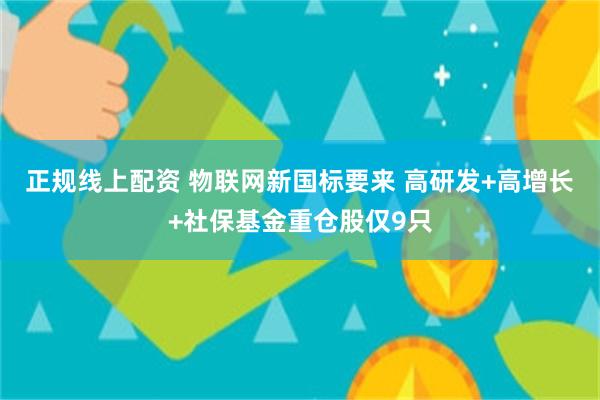 正规线上配资 物联网新国标要来 高研发+高增长+社保基金重仓股仅9只